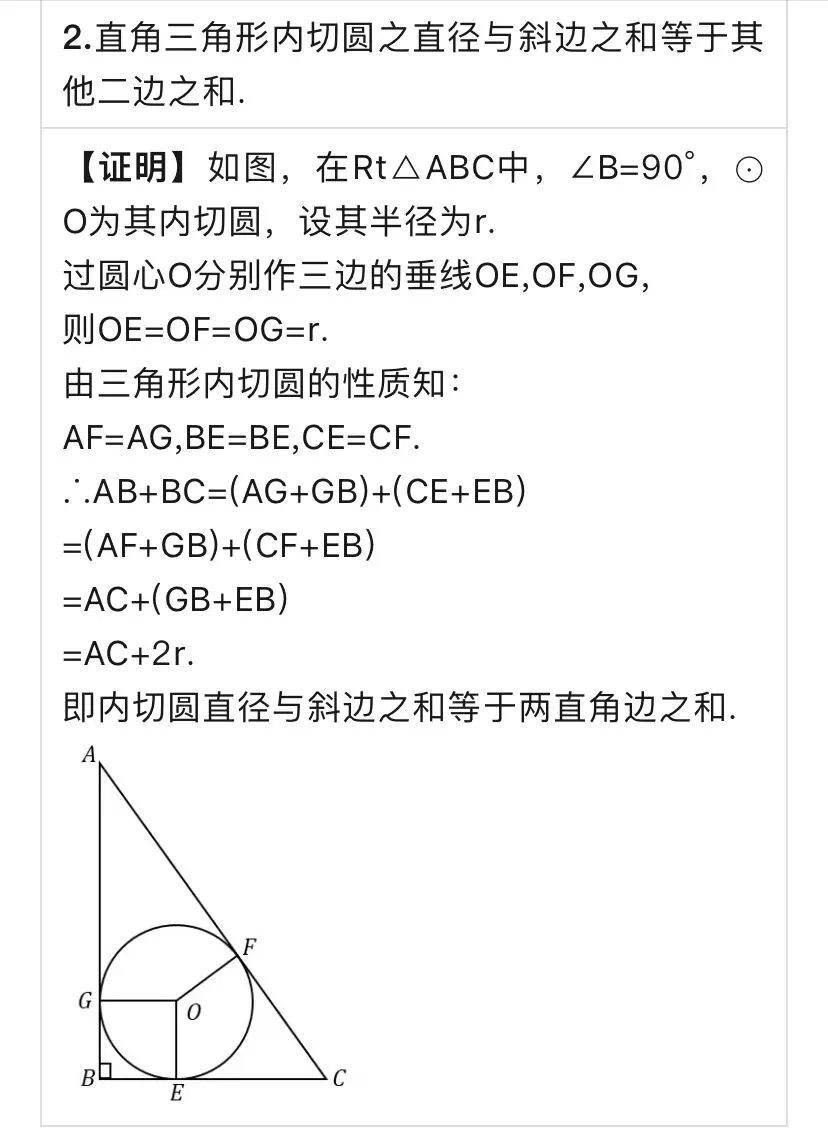 2.直角三角形内切圆之直径与斜边之和等于其他二边之和.

【证明】如图，在Rt△ABC中，∠B=90°，⊙O为其内切圆，设其半径为r.
过圆心O分别作三边的垂线OE,OF,OG，
则OE=OF=OG=r.
由三角形内切圆的性质知：
AF=AG,BE=BE,CE=CF.
∴AB+BC=(AG+GB)+(CE+EB)
=(AF+GB)+(CF+EB)
=AC+(GB+EB)
=AC+2r.
即内切圆直径与斜边之和等于两直角边之和.

A
F
G
O
B
E
C